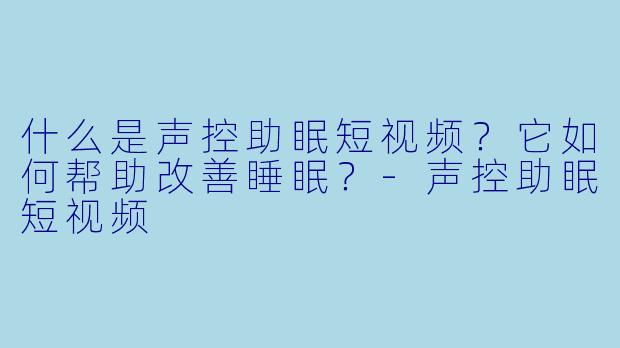 什么是声控助眠短视频？它如何帮助改善睡眠？ - 声控助眠短视频